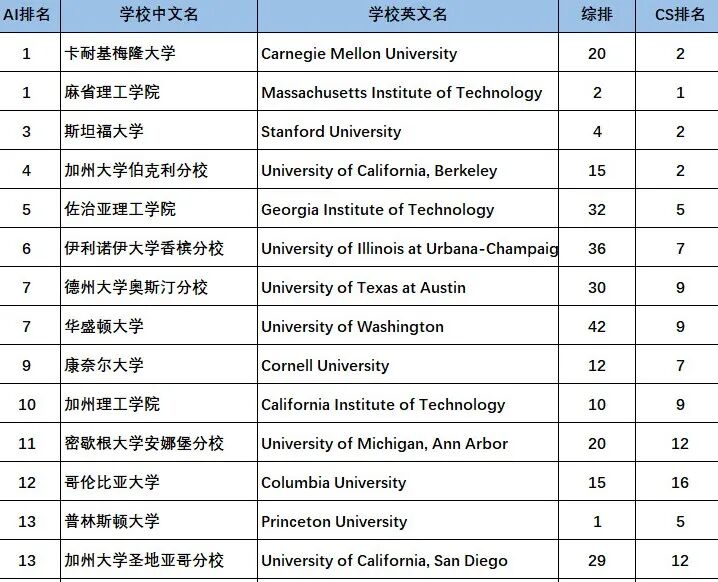 | AI排名 | 学校中文名 | 学校英文名 | 综排 | CS排名 |
|---|---|---|---|---|
| 1 | 卡耐基梅隆大学 | Carnegie Mellon University | 20 | 2 |
| 1 | 麻省理工学院 | Massachusetts Institute of Technology | 2 | 1 |
| 3 | 斯坦福大学 | Stanford University | 4 | 2 |
| 4 | 加州大学伯克利分校 | University of California, Berkeley | 15 | 2 |
| 5 | 佐治亚理工学院 | Georgia Institute of Technology | 32 | 5 |
| 6 | 伊利诺伊大学香槟分校 | University of Illinois at Urbana-Champaig | 36 | 7 |
| 7 | 德州大学奥斯汀分校 | University of Texas at Austin | 30 | 9 |
| 7 | 华盛顿大学 | University of Washington | 42 | 9 |
| 9 | 康奈尔大学 | Cornell University | 12 | 7 |
| 10 | 加州理工学院 | California Institute of Technology | 10 | 9 |
| 11 | 密歇根大学安娜堡分校 | University of Michigan, Ann Arbor | 20 | 12 |
| 12 | 哥伦比亚大学 | Columbia University | 15 | 16 |
| 13 | 普林斯顿大学 | Princeton University | 1 | 5 |
| 13 | 加州大学圣地亚哥分校 | University of California, San Diego | 29 | 12 |